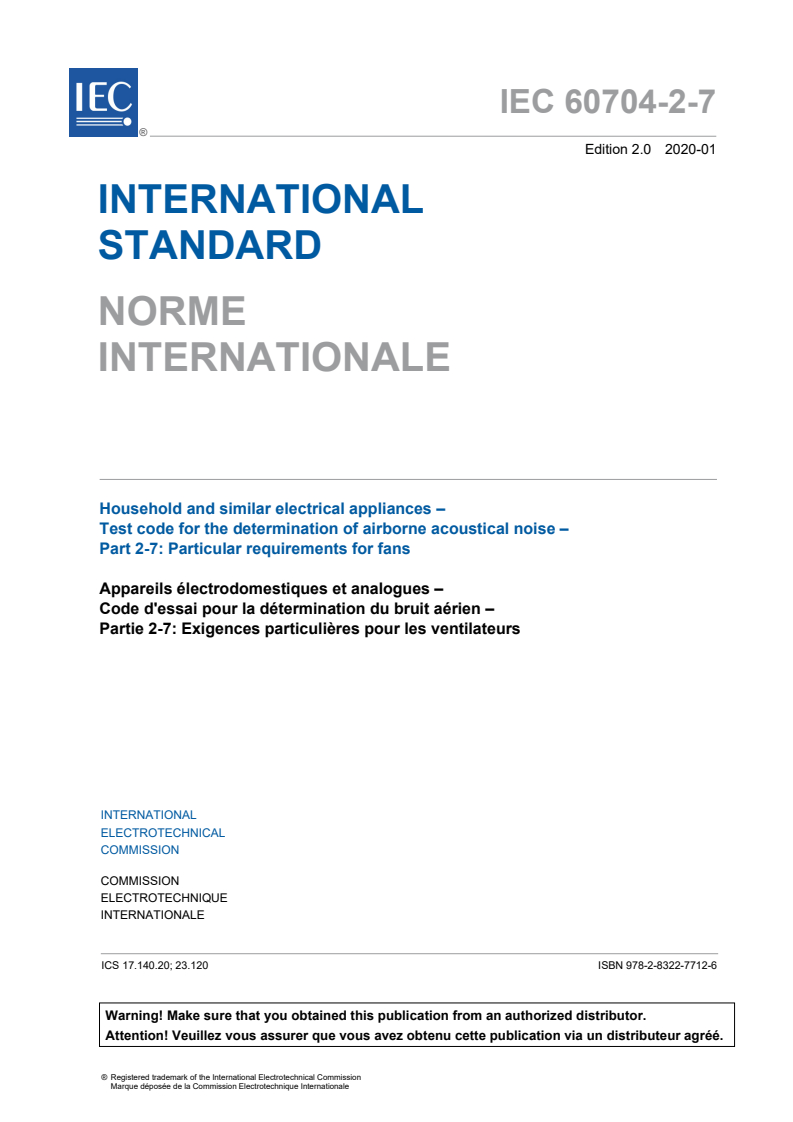 IEC ®

IEC 60704-2-7

Edition 2.0 2020-01

INTERNATIONAL
STANDARD

NORME
INTERNATIONALE

Household and similar electrical appliances –
Test code for the determination of airborne acoustical noise –
Part 2-7: Particular requirements for fans

Appareils électrodomestiques et analogues –
Code d'essai pour la détermination du bruit aérien –
Partie 2-7: Exigences particulières pour les ventilateurs

INTERNATIONAL
ELECTROTECHNICAL
COMMISSION

COMMISSION
ELECTROTECHNIQUE
INTERNATIONALE

ICS 17.140.20; 23.120

ISBN 978-2-8322-7712-6

Warning! Make sure that you obtained this publication from an authorized distributor.
Attention! Veuillez vous assurer que vous avez obtenu cette publication via un distributeur agréé.

® Registered trademark of the International Electrotechnical Commission
Marque déposée de la Commission Electrotechnique Internationale